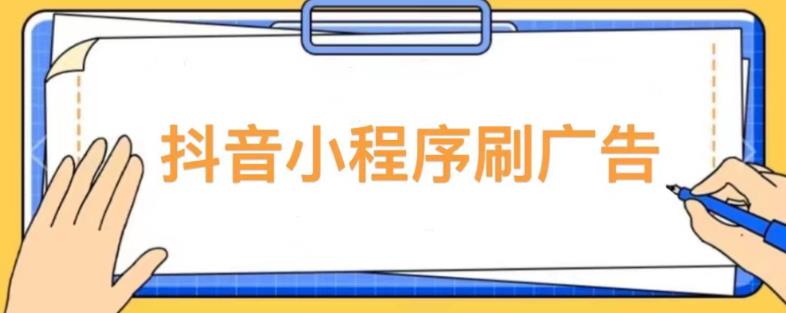 抖音小程序刷广告